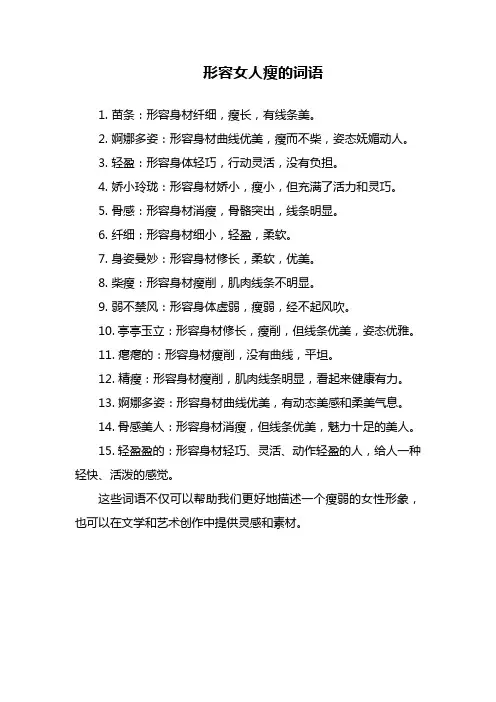 形容女人瘦的词语

1. 苗条：形容身材纤细，瘦长，有线条美。

2. 婀娜多姿：形容身材曲线优美，瘦而不柴，姿态妩媚动人。

3. 轻盈：形容身体轻巧，行动灵活，没有负担。

4. 娇小玲珑：形容身材娇小，瘦小，但充满了活力和灵巧。

5. 骨感：形容身材消瘦，骨骼突出，线条明显。

6. 纤细：形容身材细小，轻盈，柔软。

7. 身姿曼妙：形容身材修长，柔软，优美。

8. 柴瘦：形容身材瘦削，肌肉线条不明显。

9. 弱不禁风：形容身体虚弱，瘦弱，经不起风吹。

10. 亭亭玉立：形容身材修长，瘦削，但线条优美，姿态优雅。

11. 瘪瘪的：形容身材瘦削，没有曲线，平坦。

12. 精瘦：形容身材瘦削，肌肉线条明显，看起来健康有力。

13. 婀娜多姿：形容身材曲线优美，有动态美感和柔美气息。

14. 骨感美人：形容身材消瘦，但线条优美，魅力十足的美人。

15. 轻盈盈的：形容身材轻巧、灵活、动作轻盈的人，给人一种轻快、活泼的感觉。

这些词语不仅可以帮助我们更好地描述一个瘦弱的女性形象，也可以在文学和艺术创作中提供灵感和素材。